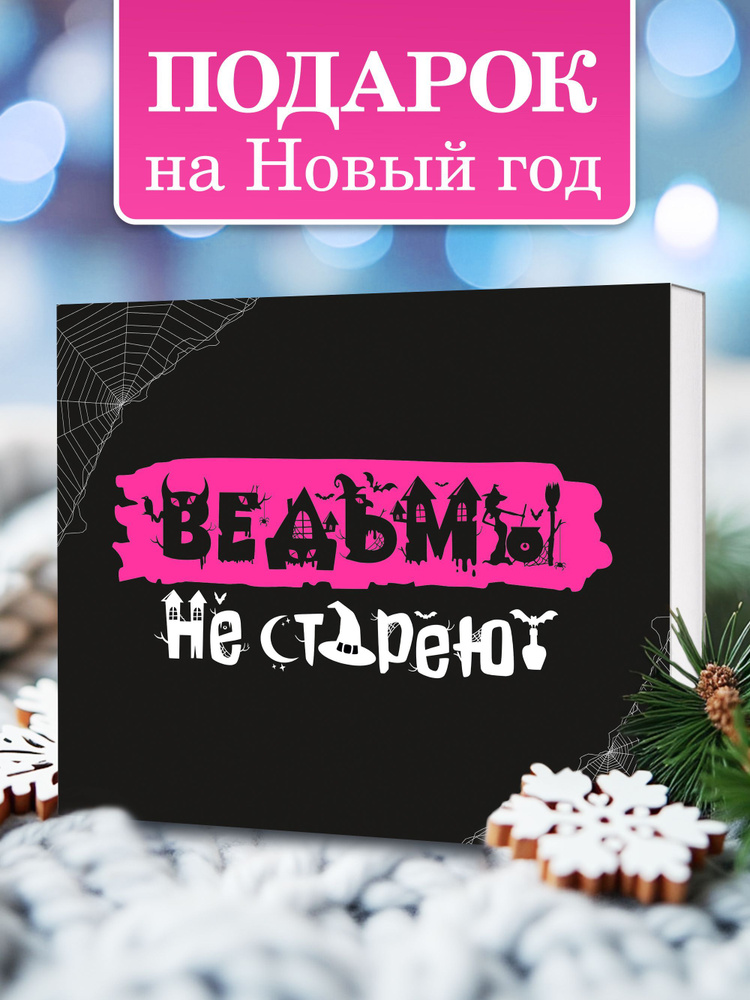 ПОДАРОК
на Новый год

ВЕДЬМЫ
НЕ СТАРЕЮТ